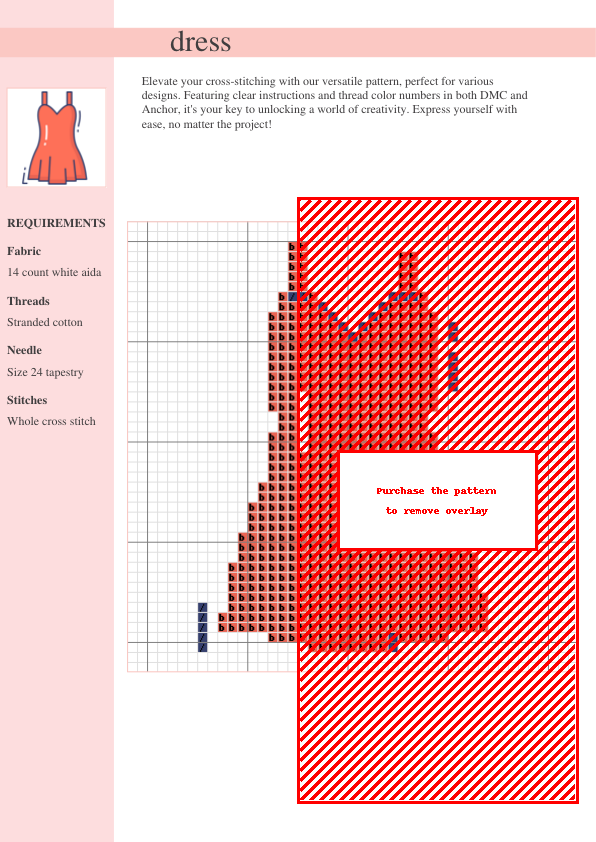 dress

Elevate your cross-stitching with our versatile pattern, perfect for various designs. Featuring clear instructions and thread color numbers in both DMC and Anchor, it's your key to unlocking a world of creativity. Express yourself with ease, no matter the project!

REQUIREMENTS

Fabric

14 count white aida

Threads

Stranded cotton

Needle

Size 24 tapestry

Stitches

Whole cross stitch

Purchase the pattern to remove overlay